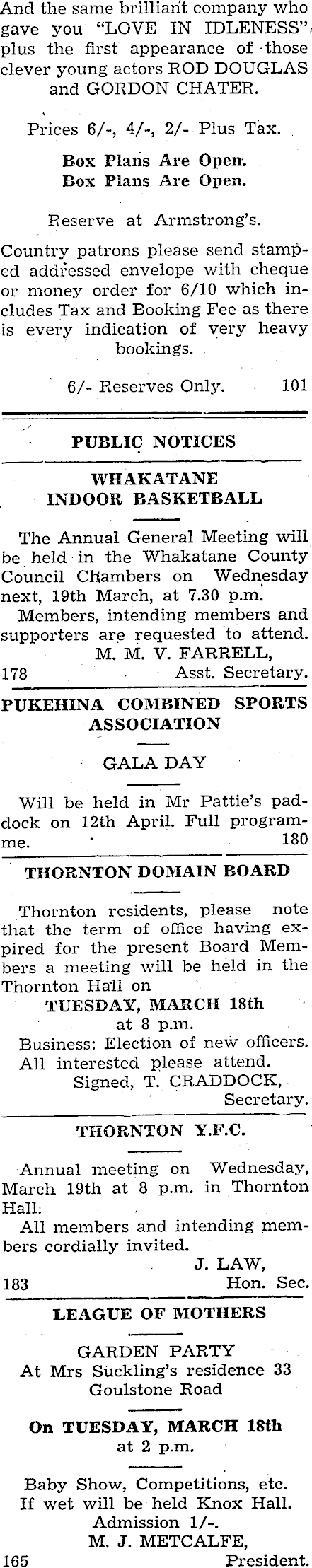 And the same brilliant company who gave you "LOVE IN IDLENESS", plus the first appearance of those clever young actors ROD DOUGLAS and GORDON CHATER.

Prices 6/-, 4/-, 2/- Plus Tax.

Box Plans Are Open.
Box Plans Are Open.

Reserve at Armstrong's.

Country patrons please send stamped addressed envelope with cheque or money order for 6/10 which includes Tax and Booking Fee as there is every indication of very heavy bookings.

6/- Reserves Only. 101

PUBLIC NOTICES

WHAKATANE
INDOOR BASKETBALL

The Annual General Meeting will be held in the Whakatane County Council Chambers on Wednesday next, 19th March, at 7.30 p.m.

Members, intending members and supporters are requested to attend.

M. M. V. FARRELL,
178 Asst. Secretary.

PUKEHINA COMBINED SPORTS ASSOCIATION

GALA DAY

Will be held in Mr Pattie's paddock on 12th April. Full programme. 180

THORNTON DOMAIN BOARD

Thornton residents, please note that the term of office having expired for the present Board Members a meeting will be held in the Thornton Hall on

TUESDAY, MARCH 18th
at 8 p.m.

Business: Election of new officers.
All interested please attend.
Signed, T. CRADDOCK,
Secretary.

THORNTON Y.F.C.

Annual meeting on Wednesday, March 19th at 8 p.m. in Thornton Hall.

All members and intending members cordially invited.

J. LAW,
183 Hon. Sec.

LEAGUE OF MOTHERS

GARDEN PARTY
At Mrs Suckling's residence 33 Goulstone Road

On TUESDAY, MARCH 18th
at 2 p.m.

Baby Show, Competitions, etc.
If wet will be held Knox Hall.
Admission 1/-.
M. J. METCALFE,
165 President.